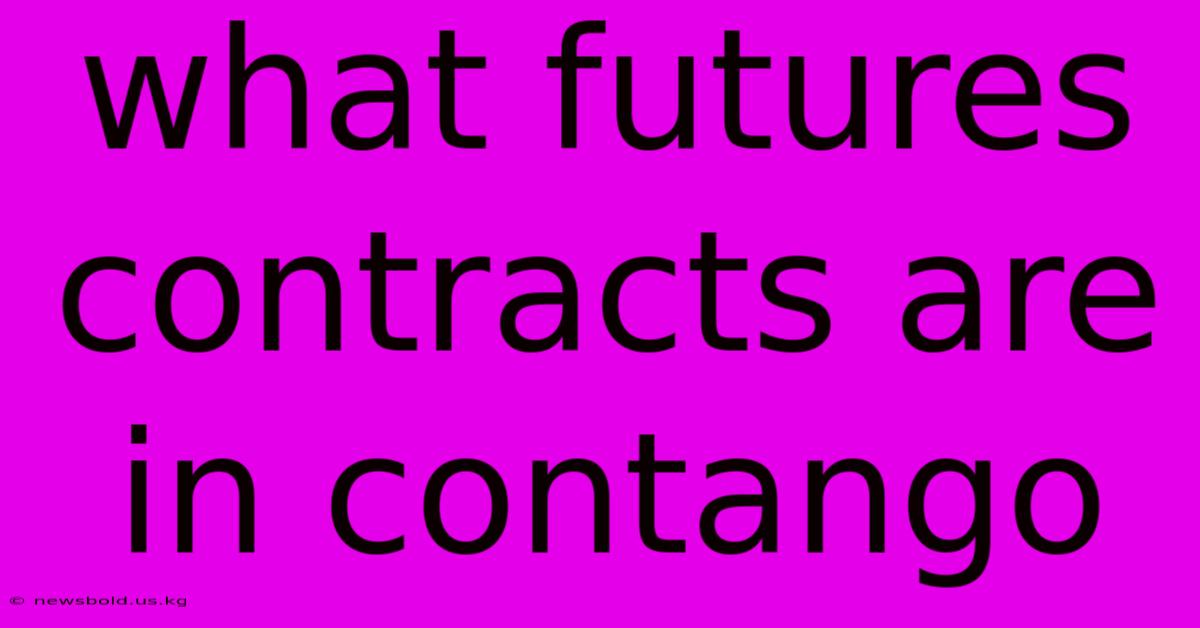 what futures contracts are in contango

© newsbold.us.kg